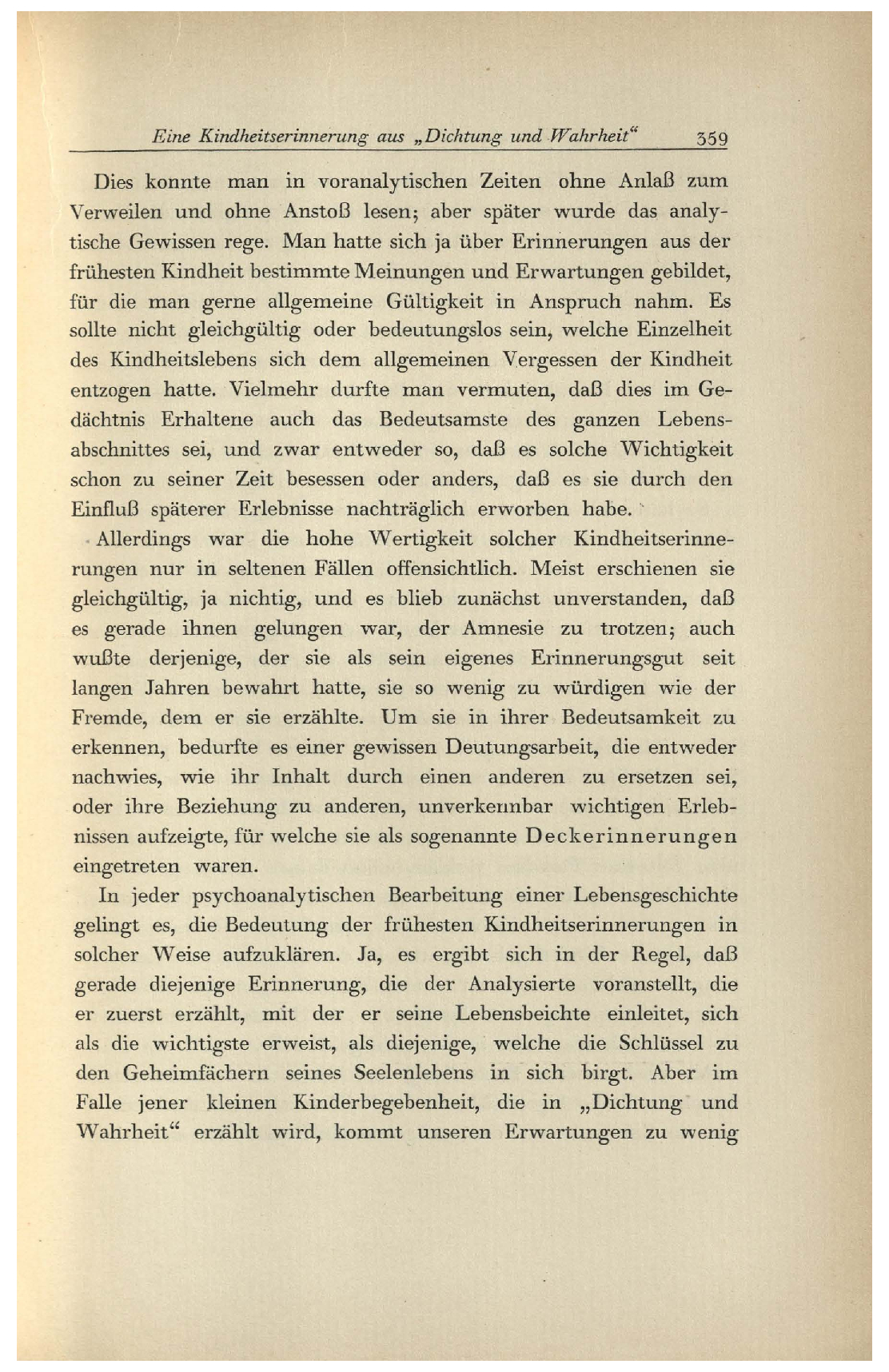 Eine Kindheitserinnerung aus „Dichtung und Wahrheit“ 359

Dies konnte man in voranalytischen Zeiten ohne Anlaß zum Verweilen und ohne Anstoß lesen; aber später wurde das analytische Gewissen rege. Man hatte sich ja über Erinnerungen aus der frühesten Kindheit bestimmte Meinungen und Erwartungen gebildet, für die man gerne allgemeine Gültigkeit in Anspruch nahm. Es sollte nicht gleichgültig oder bedeutungslos sein, welche Einzelheit des Kindheitslebens sich dem allgemeinen Vergessen der Kindheit entzogen hatte. Vielmehr durfte man vermuten, daß dies im Gedächtnis Erhaltene auch das Bedeutsamste des ganzen Lebensabschnittes sei, und zwar entweder so, daß es solche Wichtigkeit schon zu seiner Zeit besessen oder anders, daß es sie durch den Einfluß späterer Erlebnisse nachträglich erworben habe.

Allerdings war die hohe Wertigkeit solcher Kindheitserinnerungen nur in seltenen Fällen offensichtlich. Meist erschienen sie gleichgültig, ja nichtig, und es blieb zunächst unverstanden, daß es gerade ihnen gelungen war, der Amnesie zu trotzen; auch wußte derjenige, der sie als sein eigenes Erinnerungsgut seit langen Jahren bewahrt hatte, sie so wenig zu würdigen wie der Fremde, dem er sie erzählte. Um sie in ihrer Bedeutsamkeit zu erkennen, bedurfte es einer gewissen Deutungsarbeit, die entweder nachwies, wie ihr Inhalt durch einen anderen zu ersetzen sei, oder ihre Beziehung zu anderen, unverkennbar wichtigen Erlebnissen aufzeigte, für welche sie als sogenannte Deckerinnerungen eingetreten waren.

In jeder psychoanalytischen Bearbeitung einer Lebensgeschichte gelingt es, die Bedeutung der frühesten Kindheitserinnerungen in solcher Weise aufzuklären. Ja, es ergibt sich in der Regel, daß gerade diejenige Erinnerung, die der Analysierte voranstellt, die er zuerst erzählt, mit der er seine Lebensbeichte einleitet, sich als die wichtigste erweist, als diejenige, welche die Schlüssel zu den Geheimfächern seines Seelenlebens in sich birgt. Aber im Falle jener kleinen Kinderbegebenheit, die in „Dichtung und Wahrheit“ erzählt wird, kommt unseren Erwartungen zu wenig